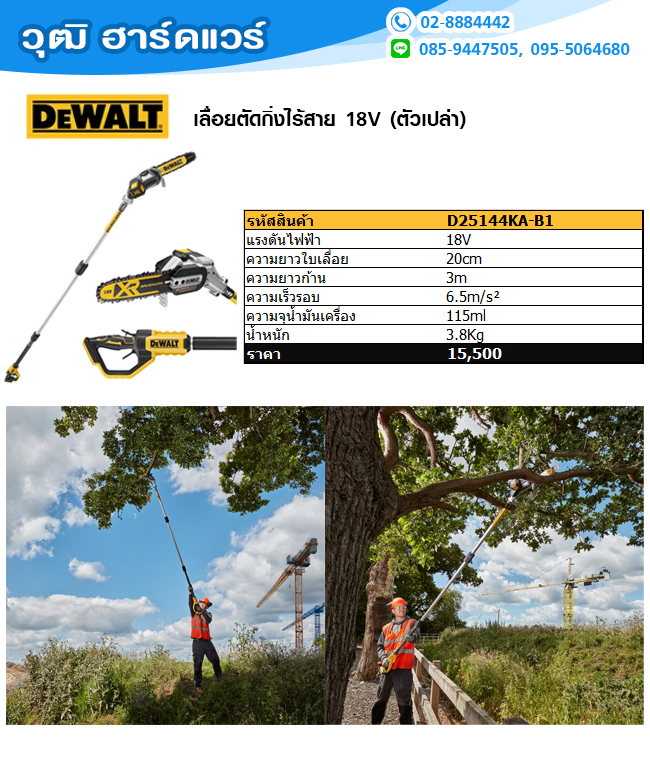 วุฒิ ฮาร์ดแวร์

02-8884442

085-9447505, 095-5064680

DEWALT

เลื่อยตัดกิ่งไร้สาย 18V (ตัวเปล่า)

DEWALT

XR

DEWALT

| รหัสสินค้า | D25144KA-B1 |
|---|---|
| แรงดันไฟฟ้า | 18V |
| ความยาวใบเลื่อย | 20cm |
| ความยาวก้าน | 3m |
| ความเร็วรอบ | 6.5m/s² |
| ความจุน้ำมันเครื่อง | 115ml |
| น้ำหนัก | 3.8Kg |
| ราคา | 15,500 |